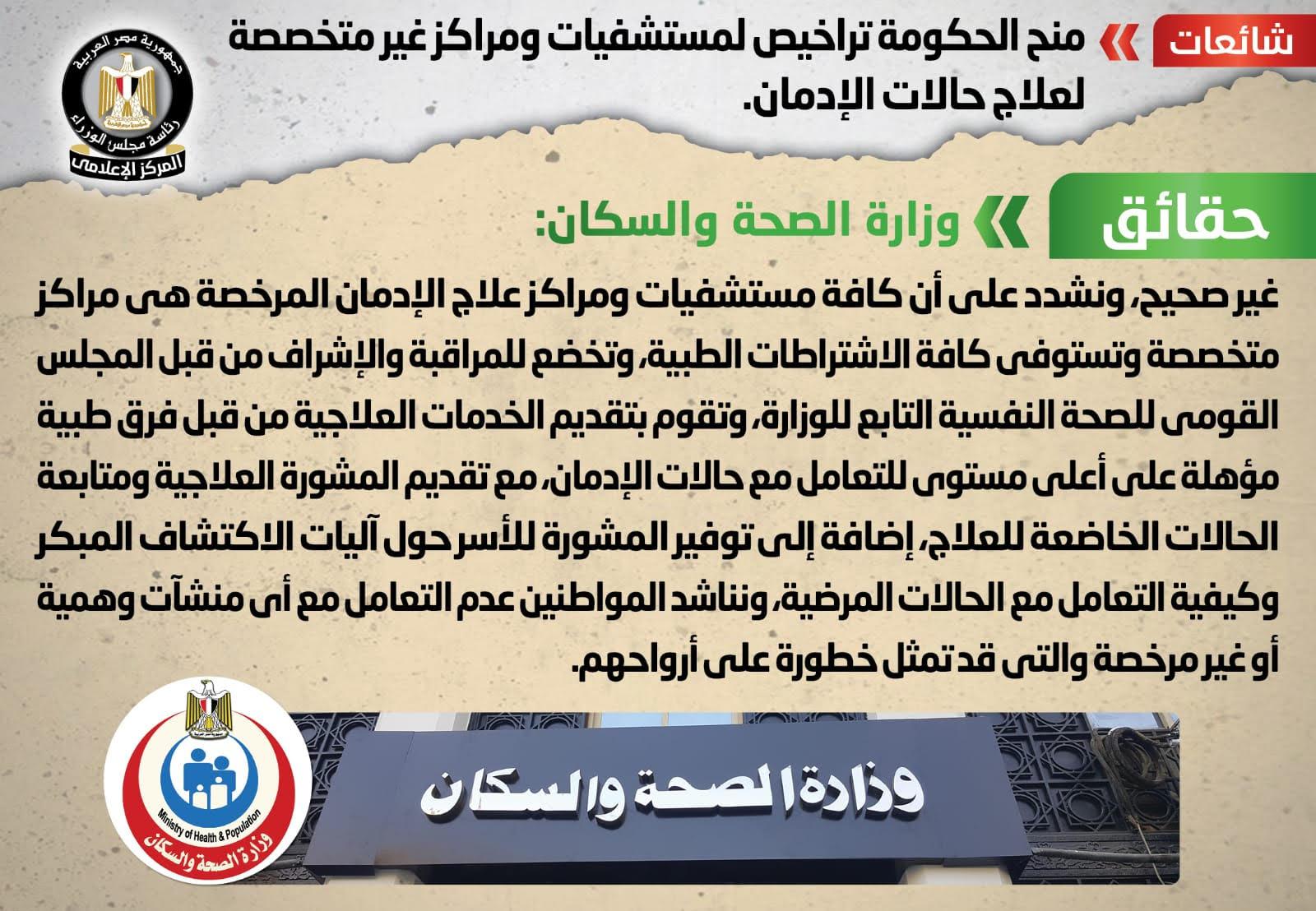 شائعات

منح الحكومة تراخيص لمستشفيات ومراكز غير متخصصة لعلاج حالات الإدمان.

جمهورية مصر العربية
رئاسة مجلس الوزراء
المركز الإعلامى

حقائق

وزارة الصحة والسكان:

غير صحيح، ونشدد على أن كافة مستشفيات ومراكز علاج الإدمان المرخصة هى مراكز متخصصة وتستوفى كافة الاشتراطات الطبية، وتخضع للمراقبة والإشراف من قبل المجلس القومى للصحة النفسية التابع للوزارة، وتقوم بتقديم الخدمات العلاجية من قبل فرق طبية مؤهلة على أعلى مستوى للتعامل مع حالات الإدمان، مع تقديم المشورة العلاجية ومتابعة الحالات الخاضعة للعلاج، إضافة إلى توفير المشورة للأسر حول آليات الاكتشاف المبكر وكيفية التعامل مع الحالات المرضية، ونناشد المواطنين عدم التعامل مع أى منشآت وهمية أو غير مرخصة والتى قد تمثل خطورة على أرواحهم.

Ministry of Health & Population
وزارة الصحة والسكان

وزارة الصحة والسكان